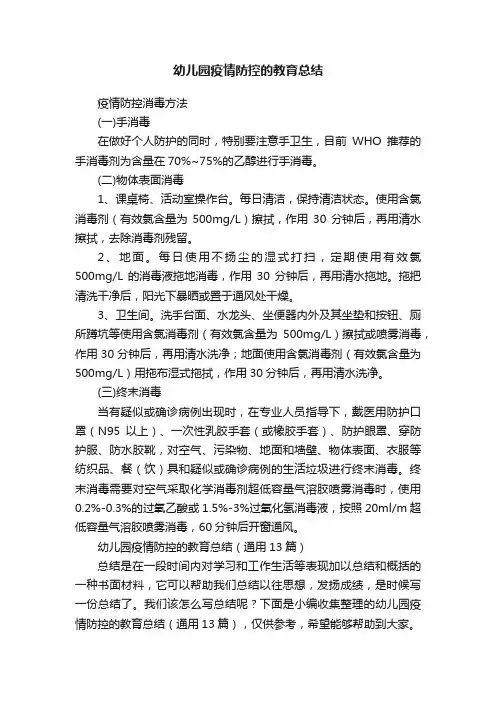 幼儿园疫情防控的教育总结

疫情防控消毒方法

(一)手消毒

在做好个人防护的同时，特别要注意手卫生，目前 WHO 推荐的手消毒剂为含量在 70%~75%的乙醇进行手消毒。

(二)物体表面消毒

1、课桌椅、活动室操作台。每日清洁，保持清洁状态。使用含氯消毒剂（有效氯含量为 500mg/L）擦拭，作用 30 分钟后，再用清水擦拭，去除消毒剂残留。

2、地面。每日使用不扬尘的湿式打扫，定期使用有效氯 500mg/L 的消毒液拖地消毒，作用 30 分钟后，再用清水拖地。拖把清洗干净后，阳光下暴晒或置于通风处干燥。

3、卫生间。洗手台面、水龙头、坐便器内外及其坐垫和按钮、厕所蹲坑等使用含氯消毒剂（有效氯含量为 500mg/L）擦拭或喷雾消毒，作用 30 分钟后，再用清水洗净；地面使用含氯消毒剂（有效氯含量为 500mg/L）用拖布湿式拖拭，作用 30 分钟后，再用清水洗净。

(三)终末消毒

当有疑似或确诊病例出现时，在专业人员指导下，戴医用防护口罩（N95 以上）、一次性乳胶手套（或橡胶手套）、防护眼罩、穿防护服、防水胶靴，对空气、污染物、地面和墙壁、物体表面、衣服等纺织品、餐（饮）具和疑似或确诊病例的生活垃圾进行终末消毒。终末消毒需要对空气采取化学消毒剂超低容量气溶胶喷雾消毒时，使用 0.2%-0.3%的过氧乙酸或 1.5%-3%过氧化氢消毒液，按照 20ml/m 超低容量气溶胶喷雾消毒，60 分钟后开窗通风。

幼儿园疫情防控的教育总结（通用 13 篇）

总结是在一段时间内对学习和工作生活等表现加以总结和概括的一种书面材料，它可以帮助我们总结以往思想，发扬成绩，是时候写一份总结了。我们该怎么写总结呢？下面是小编收集整理的幼儿园疫情防控的教育总结（通用 13 篇），仅供参考，希望能够帮助到大家。